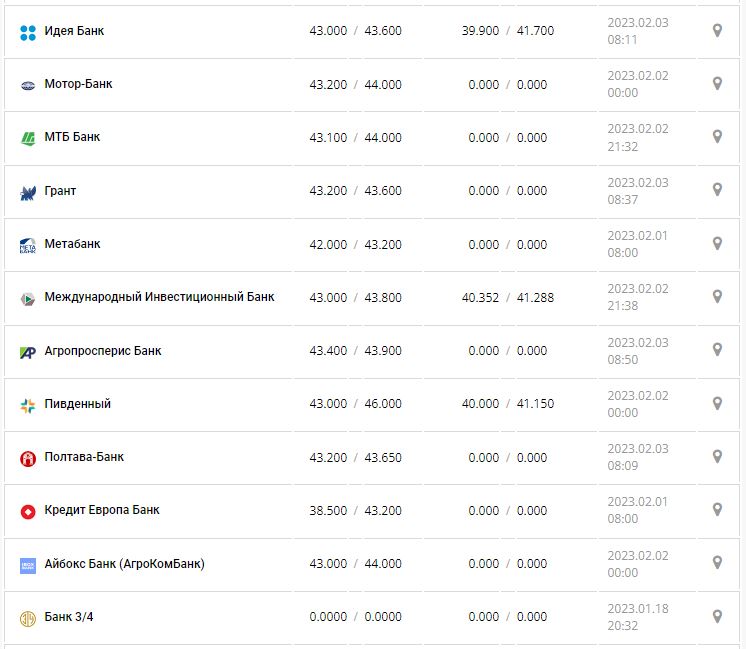 | | | | |
|---|---|---|---|
| Идея Банк | 43.000 / 43.600 | 39.900 / 41.700 | 2023.02.03 08:11 |
| Мотор-Банк | 43.200 / 44.000 | 0.000 / 0.000 | 2023.02.02 00:00 |
| МТБ Банк | 43.100 / 44.000 | 0.000 / 0.000 | 2023.02.02 21:32 |
| Грант | 43.200 / 43.600 | 0.000 / 0.000 | 2023.02.03 08:37 |
| Метабанк | 42.000 / 43.200 | 0.000 / 0.000 | 2023.02.01 08:00 |
| Международный Инвестиционный Банк | 43.000 / 43.800 | 40.352 / 41.288 | 2023.02.02 21:38 |
| Агропросперис Банк | 43.400 / 43.900 | 0.000 / 0.000 | 2023.02.03 08:50 |
| Пивденный | 43.000 / 46.000 | 40.000 / 41.150 | 2023.02.02 00:00 |
| Полтава-Банк | 43.200 / 43.650 | 0.000 / 0.000 | 2023.02.03 08:09 |
| Кредит Европа Банк | 38.500 / 43.200 | 0.000 / 0.000 | 2023.02.01 08:00 |
| Айбокс Банк (АгроКомБанк) | 43.000 / 44.000 | 0.000 / 0.000 | 2023.02.02 00:00 |
| Банк 3/4 | 0.0000 / 0.0000 | 0.000 / 0.000 | 2023.01.18 20:32 |